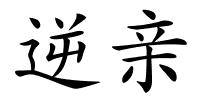 逆亲